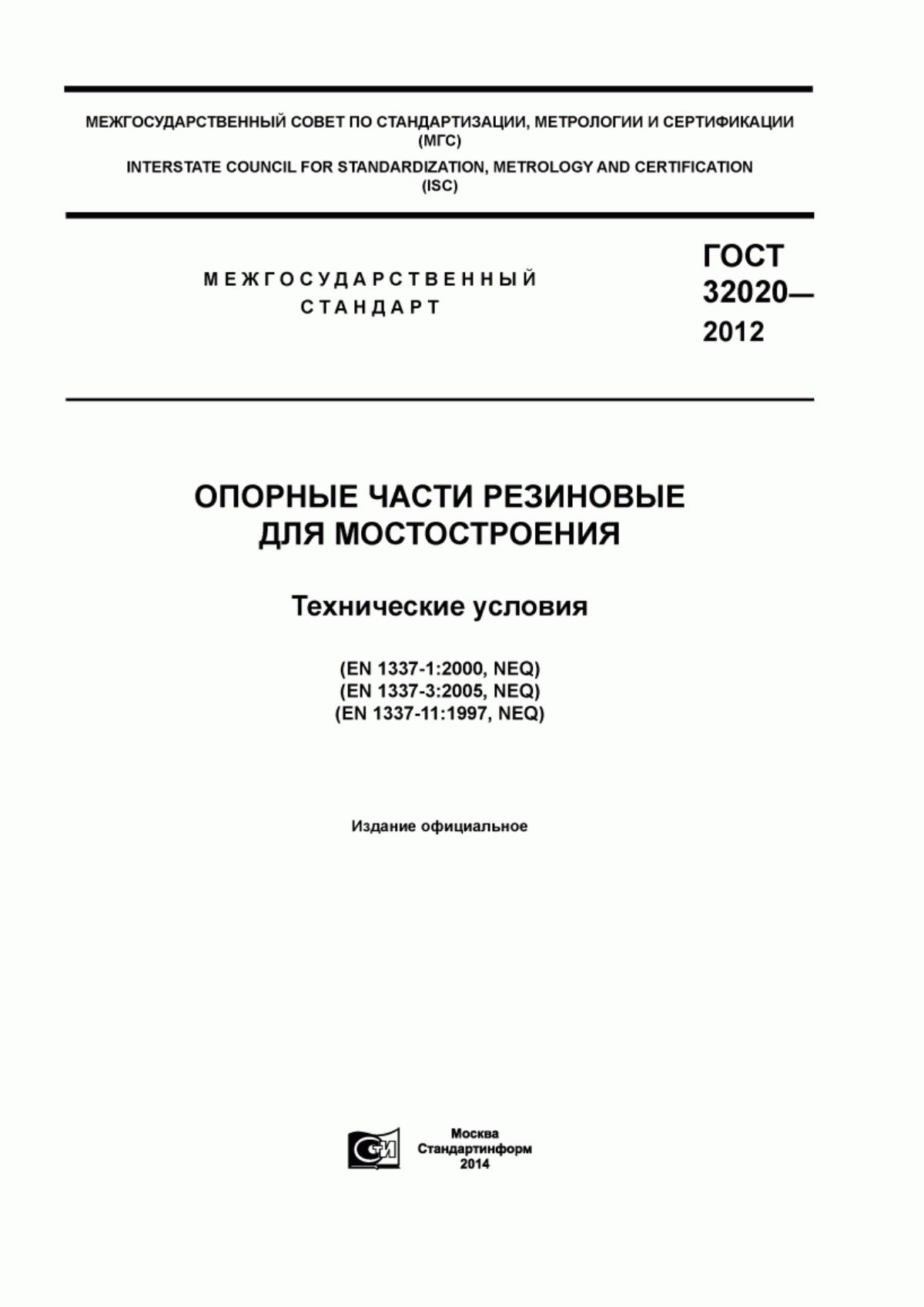 МЕЖГОСУДАРСТВЕННЫЙ СОВЕТ ПО СТАНДАРТИЗАЦИИ, МЕТРОЛОГИИ И СЕРТИФИКАЦИИ (МГС)
INTERSTATE COUNCIL FOR STANDARDIZATION, METROLOGY AND CERTIFICATION (ISC)

МЕЖГОСУДАРСТВЕННЫЙ СТАНДАРТ

ГОСТ 32020— 2012

ОПОРНЫЕ ЧАСТИ РЕЗИНОВЫЕ ДЛЯ МОСТОСТРОЕНИЯ

Технические условия

(EN 1337-1:2000, NEQ)
(EN 1337-3:2005, NEQ)
(EN 1337-11:1997, NEQ)

Издание официальное

Москва
Стандартинформ
2014